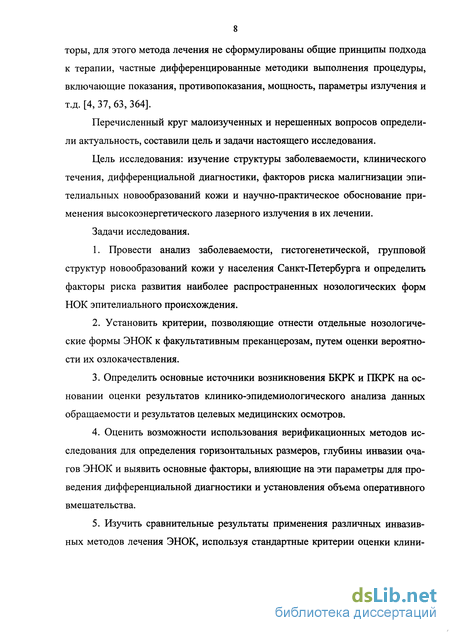 8

торы, для этого метода лечения не сформулированы общие принципы подхода к терапии, частные дифференцированные методики выполнения процедуры, включающие показания, противопоказания, мощность, параметры излучения и т.д. [4, 37, 63, 364].

Перечисленный круг малоизученных и нерешенных вопросов определили актуальность, составили цель и задачи настоящего исследования.

Цель исследования: изучение структуры заболеваемости, клинического течения, дифференциальной диагностики, факторов риска малигнизации эпителиальных новообразований кожи и научно-практическое обоснование применения высокоэнергетического лазерного излучения в их лечении.

Задачи исследования.

1. Провести анализ заболеваемости, гистогенетической, групповой структур новообразований кожи у населения Санкт-Петербурга и определить факторы риска развития наиболее распространенных нозологических форм НОК эпителиального происхождения.

2. Установить критерии, позволяющие отнести отдельные нозологические формы ЭНОК к факультативным преканцерозам, путем оценки вероятности их озлокачествления.

3. Определить основные источники возникновения БКРК и ПКРК на основании оценки результатов клинико-эпидемиологического анализа данных обращаемости и результатов целевых медицинских осмотров.

4. Оценить возможности использования верификационных методов исследования для определения горизонтальных размеров, глубины инвазии очагов ЭНОК и выявить основные факторы, влияющие на эти параметры для проведения дифференциальной диагностики и установления объема оперативного вмешательства.

5. Изучить сравнительные результаты применения различных инвазивных методов лечения ЭНОК, используя стандартные критерии оценки клини-

dsLib.net
библиотека диссертаций